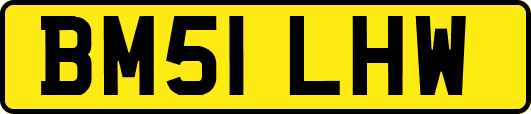 BM51 LHW